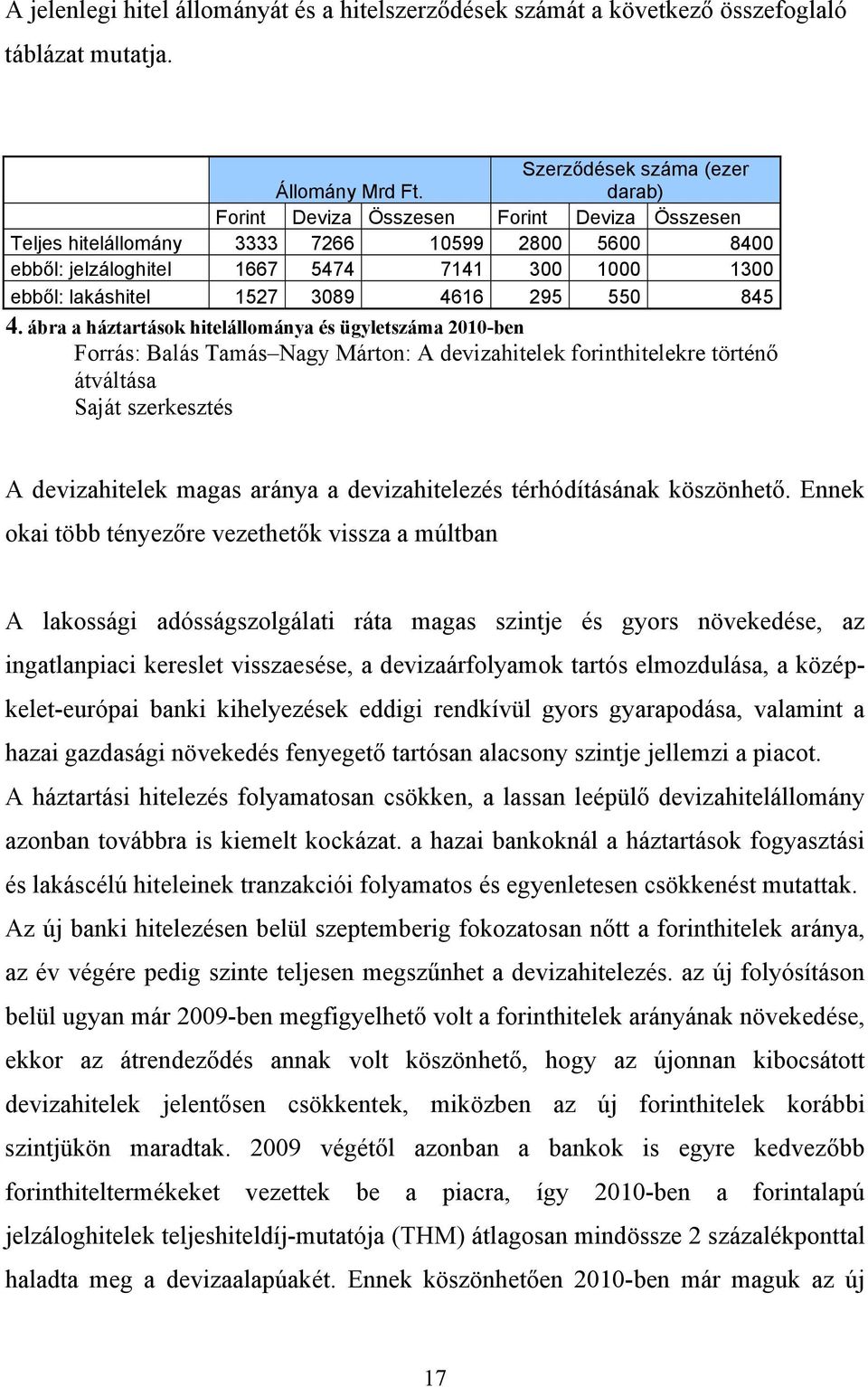 A jelenlegi hitel állományát és a hitelszerződések számát a következő összefoglaló táblázat mutatja.

| | Állomány Mrd Ft. | | | Szerződések száma (ezer darab) | | |
|---|---|---|---|---|---|---|
| | Forint | Deviza | Összesen | Forint | Deviza | Összesen |
| Teljes hitelállomány | 3333 | 7266 | 10599 | 2800 | 5600 | 8400 |
| ebből: jelzáloghitel | 1667 | 5474 | 7141 | 300 | 1000 | 1300 |
| ebből: lakáshitel | 1527 | 3089 | 4616 | 295 | 550 | 845 |

4. ábra a háztartások hitelállománya és ügyletszáma 2010-ben
Forrás: Balás Tamás–Nagy Márton: A devizahitelek forinthitelekre történő átváltása
Saját szerkesztés

A devizahitelek magas aránya a devizahitelezés térhódításának köszönhető. Ennek okai több tényezőre vezethetők vissza a múltban

A lakossági adósságszolgálati ráta magas szintje és gyors növekedése, az ingatlanpiaci kereslet visszaesése, a devizaárfolyamok tartós elmozdulása, a közép-kelet-európai banki kihelyezések eddigi rendkívül gyors gyarapodása, valamint a hazai gazdasági növekedés fenyegető tartósan alacsony szintje jellemzi a piacot. A háztartási hitelezés folyamatosan csökken, a lassan leépülő devizahitelállomány azonban továbbra is kiemelt kockázat. a hazai bankoknál a háztartások fogyasztási és lakáscélú hiteleinek tranzakciói folyamatos és egyenletesen csökkenést mutattak. Az új banki hitelezésen belül szeptemberig fokozatosan nőtt a forinthitelek aránya, az év végére pedig szinte teljesen megszűnhet a devizahitelezés. az új folyósításon belül ugyan már 2009-ben megfigyelhető volt a forinthitelek arányának növekedése, ekkor az átrendeződés annak volt köszönhető, hogy az újonnan kibocsátott devizahitelek jelentősen csökkentek, miközben az új forinthitelek korábbi szintjükön maradtak. 2009 végétől azonban a bankok is egyre kedvezőbb forinthiteltermékeket vezettek be a piacra, így 2010-ben a forintalapú jelzáloghitelek teljeshiteldíj-mutatója (THM) átlagosan mindössze 2 százalékponttal haladta meg a devizaalapúakét. Ennek köszönhetően 2010-ben már maguk az új

17